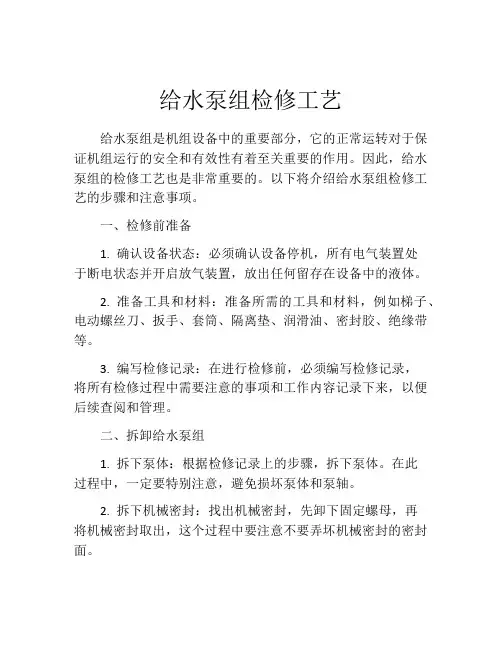 给水泵组检修工艺

给水泵组是机组设备中的重要部分，它的正常运转对于保证机组运行的安全和有效性有着至关重要的作用。因此，给水泵组的检修工艺也是非常重要的。以下将介绍给水泵组检修工艺的步骤和注意事项。

一、检修前准备

1. 确认设备状态：必须确认设备停机，所有电气装置处于断电状态并开启放气装置，放出任何留存在设备中的液体。

2. 准备工具和材料：准备所需的工具和材料，例如梯子、电动螺丝刀、扳手、套筒、隔离垫、润滑油、密封胶、绝缘带等。

3. 编写检修记录：在进行检修前，必须编写检修记录，将所有检修过程中需要注意的事项和工作内容记录下来，以便后续查阅和管理。

二、拆卸给水泵组

1. 拆下泵体：根据检修记录上的步骤，拆下泵体。在此过程中，一定要特别注意，避免损坏泵体和泵轴。

2. 拆下机械密封：找出机械密封，先卸下固定螺母，再将机械密封取出，这个过程中要注意不要弄坏机械密封的密封面。